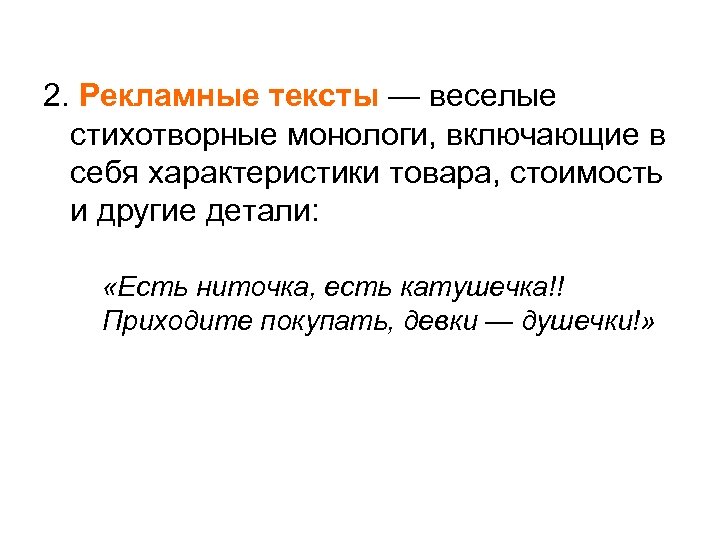 2. Рекламные тексты — веселые стихотворные монологи, включающие в себя характеристики товара, стоимость и другие детали:

«Есть ниточка, есть катушечка!!
Приходите покупать, девки — душечки!»